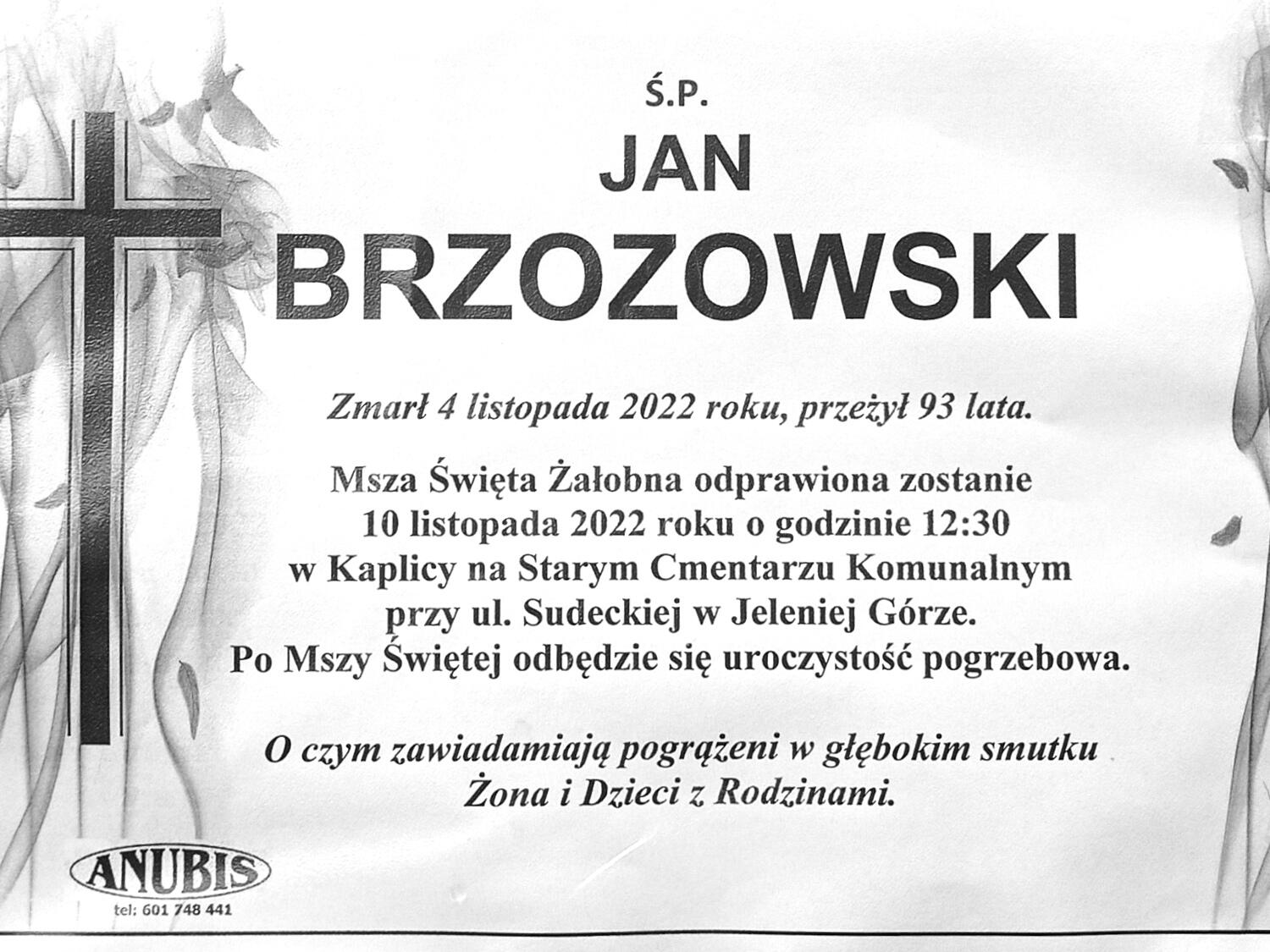 Ś.P.

JAN

BRZOZOWSKI

Zmarł 4 listopada 2022 roku, przeżył 93 lata.

Msza Święta Żałobna odprawiona zostanie 10 listopada 2022 roku o godzinie 12:30 w Kaplicy na Starym Cmentarzu Komunalnym przy ul. Sudeckiej w Jeleniej Górze. Po Mszy Świętej odbędzie się uroczystość pogrzebowa.

O czym zawiadamiają pogrążeni w głębokim smutku
Żona i Dzieci z Rodzinami.

ANUBIS
tel: 601 748 441